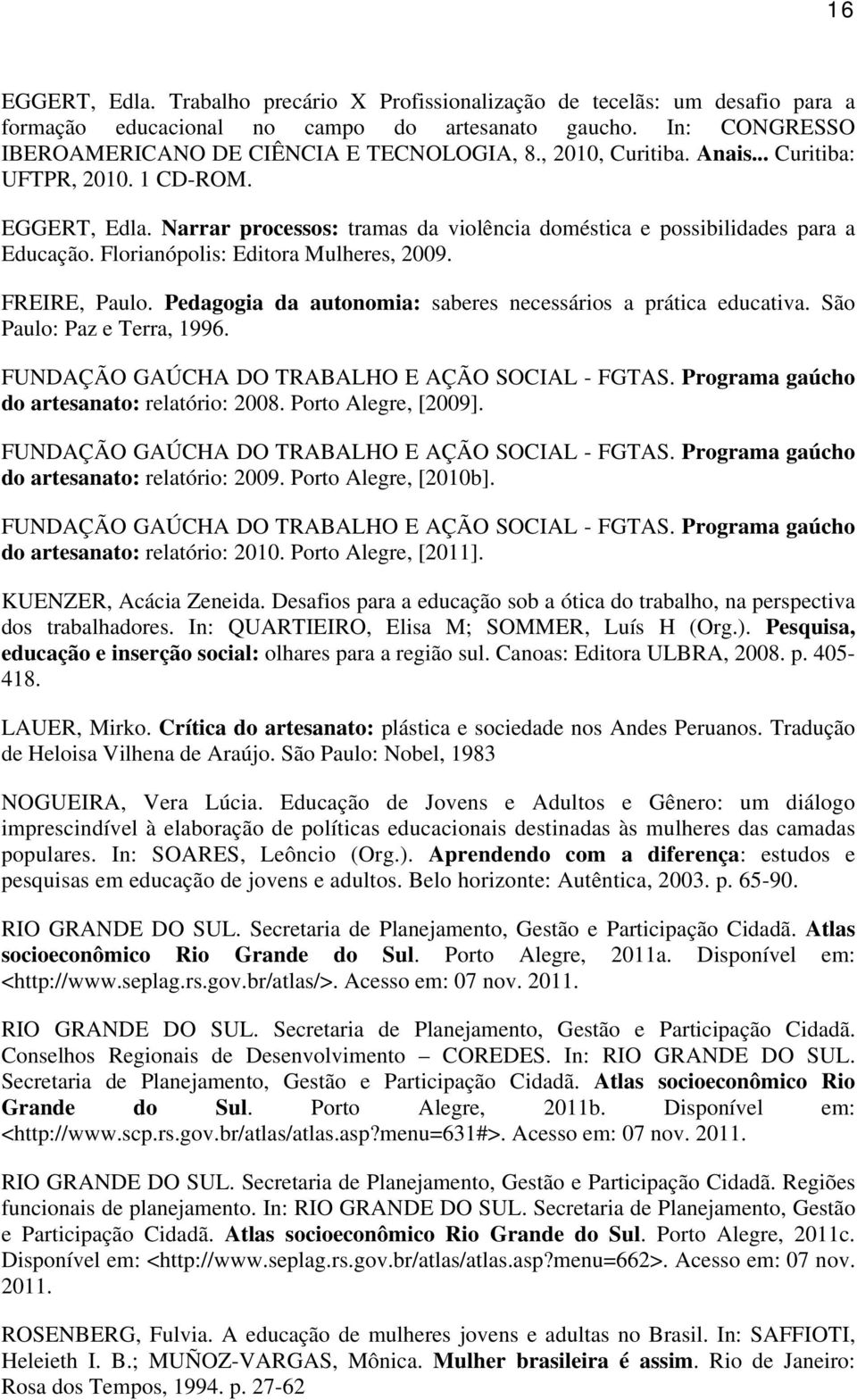 16

EGGERT, Edla. Trabalho precário X Profissionalização de tecelãs: um desafio para a formação educacional no campo do artesanato gaucho. In: CONGRESSO IBEROAMERICANO DE CIÊNCIA E TECNOLOGIA, 8., 2010, Curitiba. Anais... Curitiba: UFTPR, 2010. 1 CD-ROM.

EGGERT, Edla. Narrar processos: tramas da violência doméstica e possibilidades para a Educação. Florianópolis: Editora Mulheres, 2009.

FREIRE, Paulo. Pedagogia da autonomia: saberes necessários a prática educativa. São Paulo: Paz e Terra, 1996.

FUNDAÇÃO GAÚCHA DO TRABALHO E AÇÃO SOCIAL - FGTAS. Programa gaúcho do artesanato: relatório: 2008. Porto Alegre, [2009].

FUNDAÇÃO GAÚCHA DO TRABALHO E AÇÃO SOCIAL - FGTAS. Programa gaúcho do artesanato: relatório: 2009. Porto Alegre, [2010b].

FUNDAÇÃO GAÚCHA DO TRABALHO E AÇÃO SOCIAL - FGTAS. Programa gaúcho do artesanato: relatório: 2010. Porto Alegre, [2011].

KUENZER, Acácia Zeneida. Desafios para a educação sob a ótica do trabalho, na perspectiva dos trabalhadores. In: QUARTIEIRO, Elisa M; SOMMER, Luís H (Org.). Pesquisa, educação e inserção social: olhares para a região sul. Canoas: Editora ULBRA, 2008. p. 405-418.

LAUER, Mirko. Crítica do artesanato: plástica e sociedade nos Andes Peruanos. Tradução de Heloisa Vilhena de Araújo. São Paulo: Nobel, 1983

NOGUEIRA, Vera Lúcia. Educação de Jovens e Adultos e Gênero: um diálogo imprescindível à elaboração de políticas educacionais destinadas às mulheres das camadas populares. In: SOARES, Leôncio (Org.). Aprendendo com a diferença: estudos e pesquisas em educação de jovens e adultos. Belo horizonte: Autêntica, 2003. p. 65-90.

RIO GRANDE DO SUL. Secretaria de Planejamento, Gestão e Participação Cidadã. Atlas socioeconômico Rio Grande do Sul. Porto Alegre, 2011a. Disponível em: <http://www.seplag.rs.gov.br/atlas/>. Acesso em: 07 nov. 2011.

RIO GRANDE DO SUL. Secretaria de Planejamento, Gestão e Participação Cidadã. Conselhos Regionais de Desenvolvimento – COREDES. In: RIO GRANDE DO SUL. Secretaria de Planejamento, Gestão e Participação Cidadã. Atlas socioeconômico Rio Grande do Sul. Porto Alegre, 2011b. Disponível em: <http://www.scp.rs.gov.br/atlas/atlas.asp?menu=631#>. Acesso em: 07 nov. 2011.

RIO GRANDE DO SUL. Secretaria de Planejamento, Gestão e Participação Cidadã. Regiões funcionais de planejamento. In: RIO GRANDE DO SUL. Secretaria de Planejamento, Gestão e Participação Cidadã. Atlas socioeconômico Rio Grande do Sul. Porto Alegre, 2011c. Disponível em: <http://www.seplag.rs.gov.br/atlas/atlas.asp?menu=662>. Acesso em: 07 nov. 2011.

ROSENBERG, Fulvia. A educação de mulheres jovens e adultas no Brasil. In: SAFFIOTI, Heleieth I. B.; MUÑOZ-VARGAS, Mônica. Mulher brasileira é assim. Rio de Janeiro: Rosa dos Tempos, 1994. p. 27-62